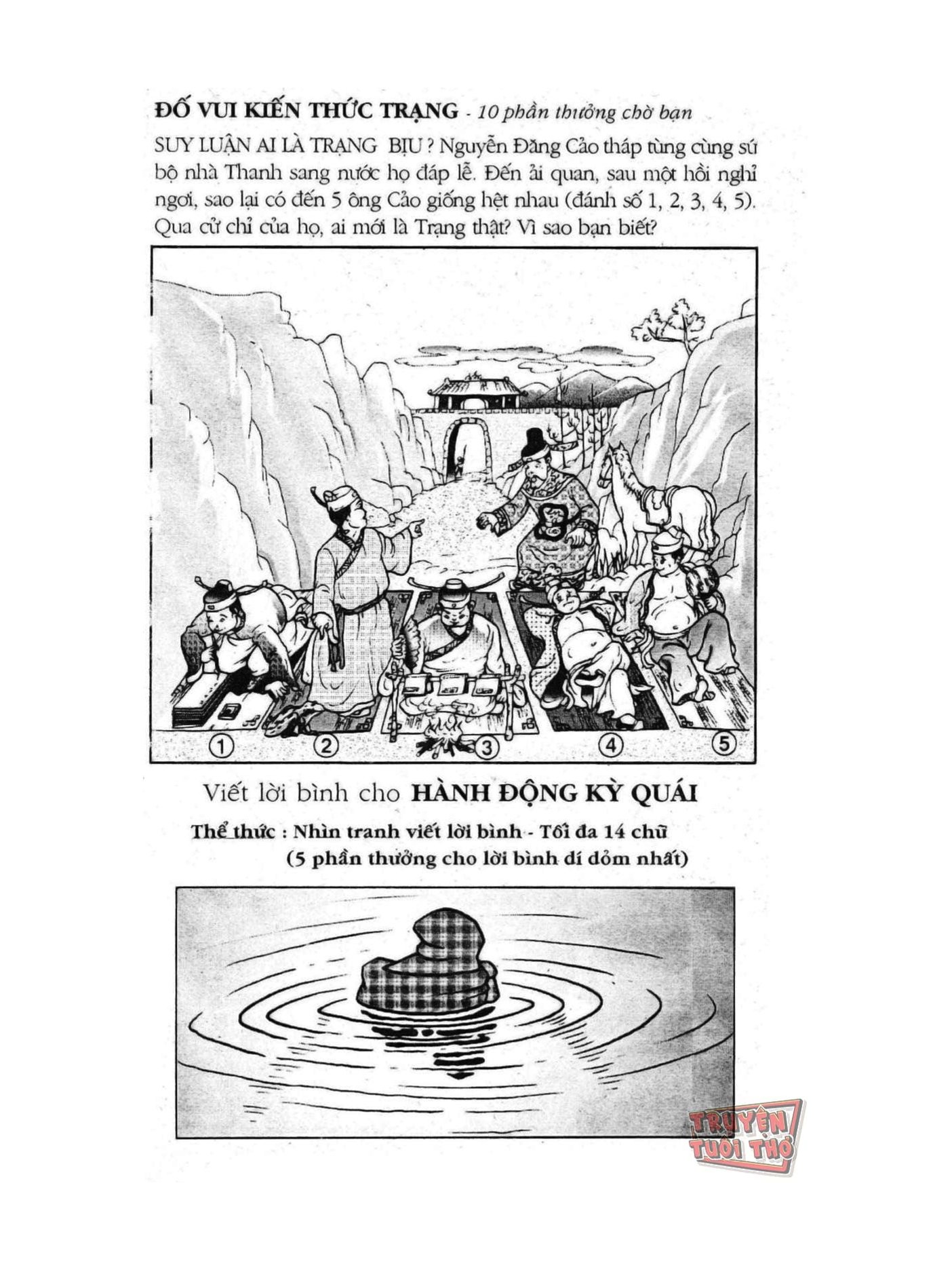 ĐỐ VUI KIẾN THỨC TRẠNG - 10 phần thưởng chờ bạn

SUY LUẬN AI LÀ TRẠNG BỊU ? Nguyễn Đăng Cảo tháp tùng cùng sứ bộ nhà Thanh sang nước họ đáp lễ. Đến ải quan, sau một hồi nghỉ ngơi, sao lại có đến 5 ông Cảo giống hệt nhau (đánh số 1, 2, 3, 4, 5). Qua cử chỉ của họ, ai mới là Trạng thật? Vì sao bạn biết?

① ② ③ ④ ⑤

Viết lời bình cho HÀNH ĐỘNG KỲ QUÁI

Thể thức : Nhìn tranh viết lời bình - Tối đa 14 chữ
(5 phần thưởng cho lời bình dí dỏm nhất)

TRUYỆN TUỔI THƠ